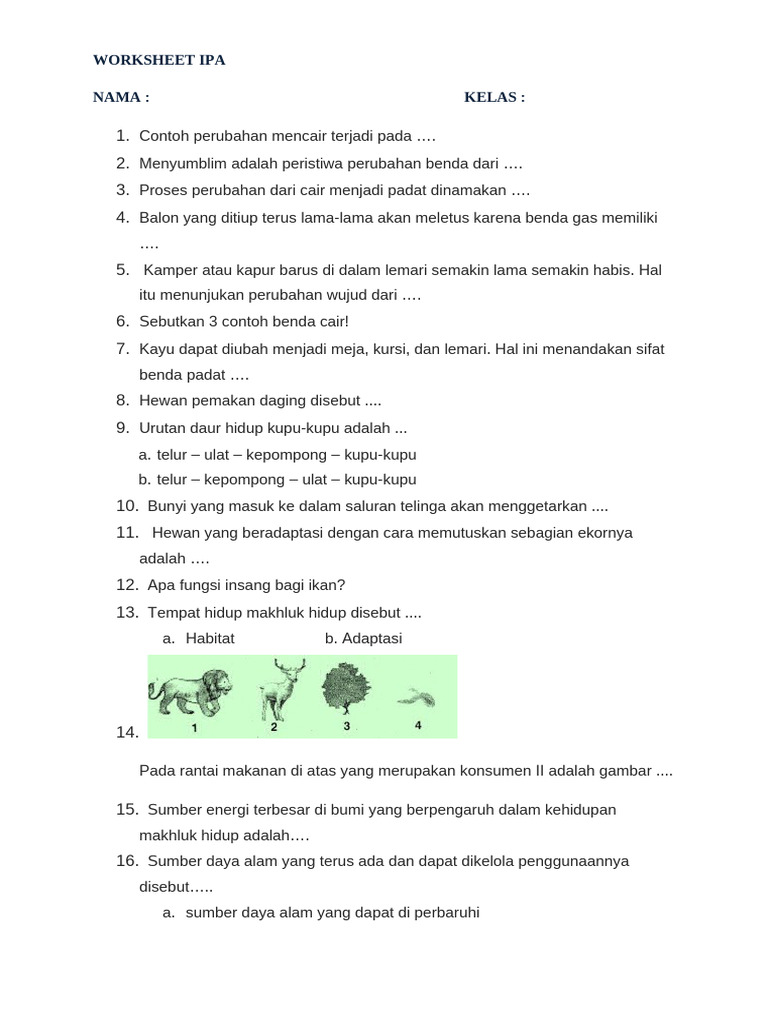 WORKSHEET IPA

NAMA : KELAS :

1. Contoh perubahan mencair terjadi pada ….
2. Menyumblim adalah peristiwa perubahan benda dari ….
3. Proses perubahan dari cair menjadi padat dinamakan ….
4. Balon yang ditiup terus lama-lama akan meletus karena benda gas memiliki ….
5. Kamper atau kapur barus di dalam lemari semakin lama semakin habis. Hal itu menunjukan perubahan wujud dari ….
6. Sebutkan 3 contoh benda cair!
7. Kayu dapat diubah menjadi meja, kursi, dan lemari. Hal ini menandakan sifat benda padat ….
8. Hewan pemakan daging disebut ....
9. Urutan daur hidup kupu-kupu adalah ...
a. telur – ulat – kepompong – kupu-kupu
b. telur – kepompong – ulat – kupu-kupu
10. Bunyi yang masuk ke dalam saluran telinga akan menggetarkan ....
11. Hewan yang beradaptasi dengan cara memutuskan sebagian ekornya adalah ….
12. Apa fungsi insang bagi ikan?
13. Tempat hidup makhluk hidup disebut ....
a. Habitat b. Adaptasi
14.
1 2 3 4

Pada rantai makanan di atas yang merupakan konsumen II adalah gambar ....

15. Sumber energi terbesar di bumi yang berpengaruh dalam kehidupan makhluk hidup adalah….
16. Sumber daya alam yang terus ada dan dapat dikelola penggunaannya disebut…..
a. sumber daya alam yang dapat di perbaruhi